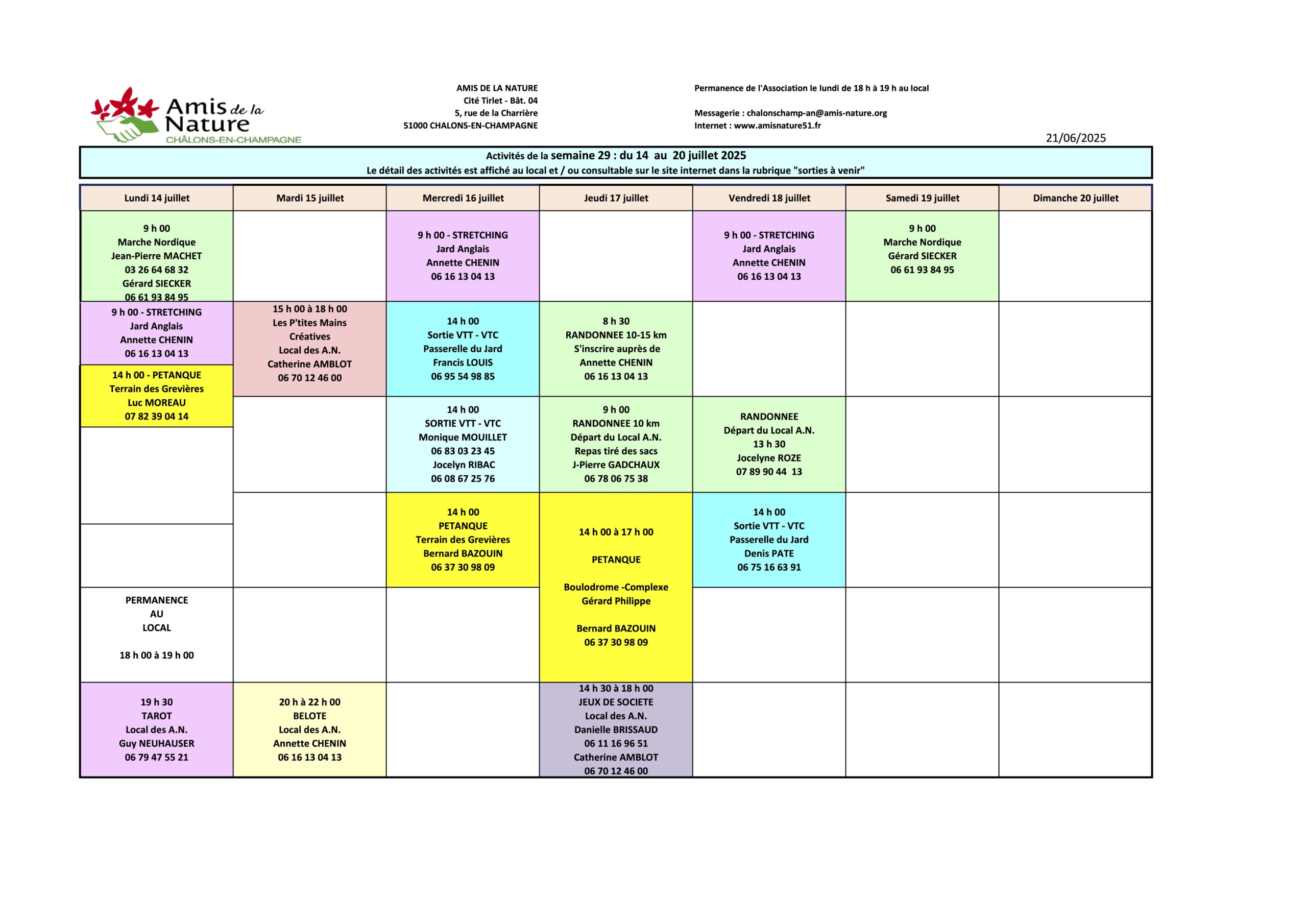 Amis de la Nature
CHÂLONS-EN-CHAMPAGNE

AMIS DE LA NATURE
Cité Tirlet - Bât. 04
5, rue de la Charrière
51000 CHALONS-EN-CHAMPAGNE

Permanence de l'Association le lundi de 18 h à 19 h au local

Messagerie : chalonschamp-an@amis-nature.org
Internet : www.amisnature51.fr

21/06/2025

Activités de la semaine 29 : du 14 au 20 juillet 2025
Le détail des activités est affiché au local et / ou consultable sur le site internet dans la rubrique "sorties à venir"

| Lundi 14 juillet | Mardi 15 juillet | Mercredi 16 juillet | Jeudi 17 juillet | Vendredi 18 juillet | Samedi 19 juillet | Dimanche 20 juillet |
|---|---|---|---|---|---|---|
| 9 h 00 Marche Nordique Jean-Pierre MACHET 03 26 64 68 32 Gérard SIECKER 06 61 93 84 95 | | 9 h 00 - STRETCHING Jard Anglais Annette CHENIN 06 16 13 04 13 | | 9 h 00 - STRETCHING Jard Anglais Annette CHENIN 06 16 13 04 13 | 9 h 00 Marche Nordique Gérard SIECKER 06 61 93 84 95 | |
| 9 h 00 - STRETCHING Jard Anglais Annette CHENIN 06 16 13 04 13 | 15 h 00 à 18 h 00 Les P'tites Mains Créatives Local des A.N. Catherine AMBLOT 06 70 12 46 00 | 14 h 00 Sortie VTT - VTC Passerelle du Jard Francis LOUIS 06 95 54 98 85 | 8 h 30 RANDONNEE 10-15 km S'inscrire auprès de Annette CHENIN 06 16 13 04 13 | | | |
| 14 h 00 - PETANQUE Terrain des Grevières Luc MOREAU 07 82 39 04 14 | | 14 h 00 SORTIE VTT - VTC Monique MOUILLET 06 83 03 23 45 Jocelyn RIBAC 06 08 67 25 76 | 9 h 00 RANDONNEE 10 km Départ du Local A.N. Repas tiré des sacs J-Pierre GADCHAUX 06 78 06 75 38 | RANDONNEE Départ du Local A.N. 13 h 30 Jocelyne ROZE 07 89 90 44 13 | | |
| | | 14 h 00 PETANQUE Terrain des Grevières Bernard BAZOUIN 06 37 30 98 09 | 14 h 00 à 17 h 00 PETANQUE Boulodrome -Complexe Gérard Philippe Bernard BAZOUIN 06 37 30 98 09 | 14 h 00 Sortie VTT - VTC Passerelle du Jard Denis PATE 06 75 16 63 91 | | |
| PERMANENCE AU LOCAL 18 h 00 à 19 h 00 | | | | | | |
| 19 h 30 TAROT Local des A.N. Guy NEUHAUSER 06 79 47 55 21 | 20 h à 22 h 00 BELOTE Local des A.N. Annette CHENIN 06 16 13 04 13 | | 14 h 30 à 18 h 00 JEUX DE SOCIETE Local des A.N. Danielle BRISSAUD 06 11 16 96 51 Catherine AMBLOT 06 70 12 46 00 | | | |